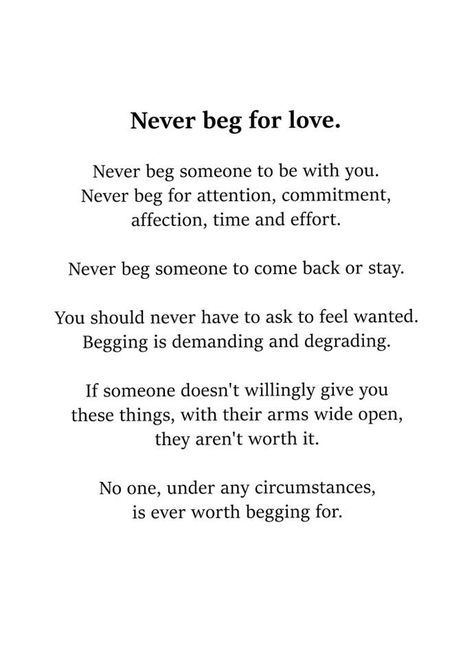 Never beg for love.

Never beg someone to be with you.
Never beg for attention, commitment,
affection, time and effort.

Never beg someone to come back or stay.

You should never have to ask to feel wanted.
Begging is demanding and degrading.

If someone doesn't willingly give you
these things, with their arms wide open,
they aren't worth it.

No one, under any circumstances,
is ever worth begging for.